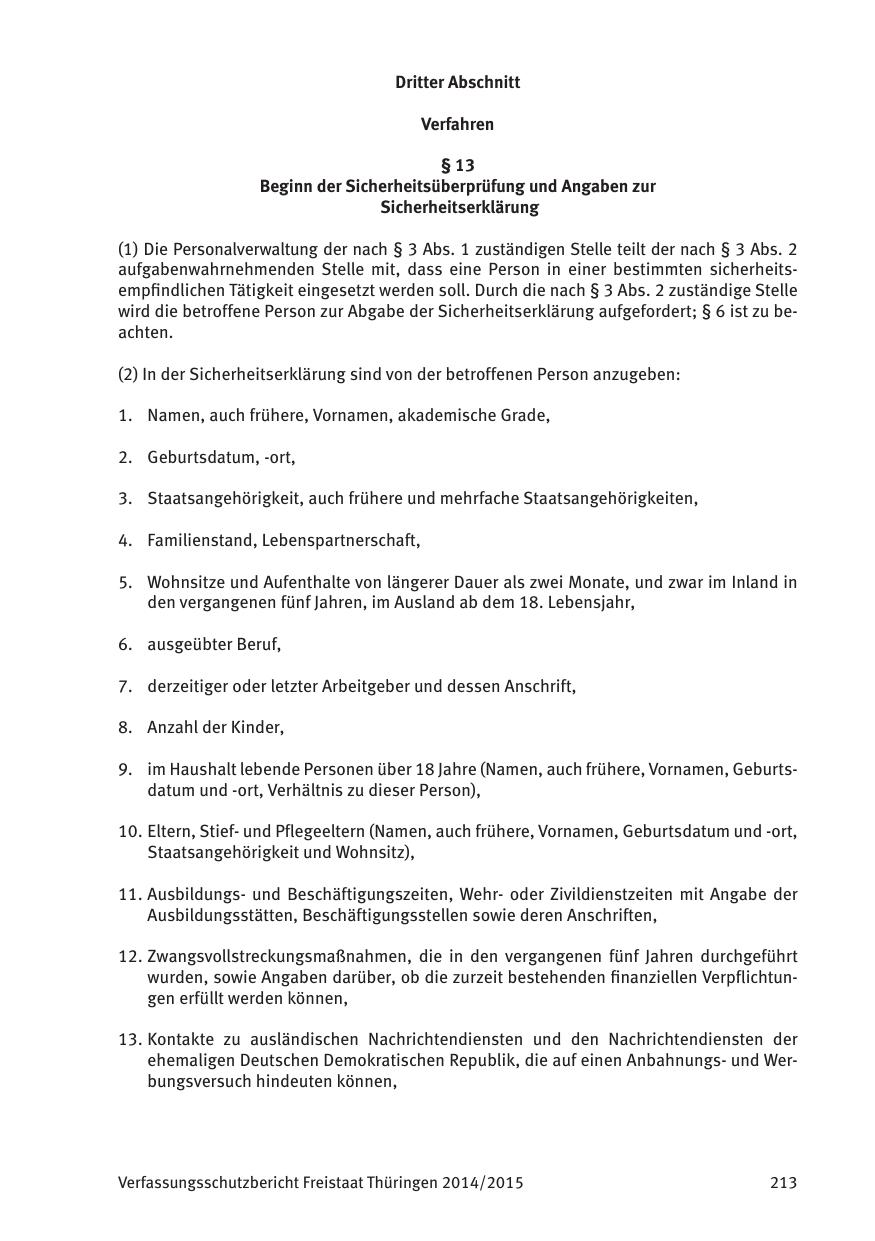 Dritter Abschnitt

Verfahren

§ 13
Beginn der Sicherheitsüberprüfung und Angaben zur Sicherheitserklärung

(1) Die Personalverwaltung der nach § 3 Abs. 1 zuständigen Stelle teilt der nach § 3 Abs. 2 aufgabenwahrnehmenden Stelle mit, dass eine Person in einer bestimmten sicherheitsempfindlichen Tätigkeit eingesetzt werden soll. Durch die nach § 3 Abs. 2 zuständige Stelle wird die betroffene Person zur Abgabe der Sicherheitserklärung aufgefordert; § 6 ist zu beachten.

(2) In der Sicherheitserklärung sind von der betroffenen Person anzugeben:

1. Namen, auch frühere, Vornamen, akademische Grade,

2. Geburtsdatum, -ort,

3. Staatsangehörigkeit, auch frühere und mehrfache Staatsangehörigkeiten,

4. Familienstand, Lebenspartnerschaft,

5. Wohnsitze und Aufenthalte von längerer Dauer als zwei Monate, und zwar im Inland in den vergangenen fünf Jahren, im Ausland ab dem 18. Lebensjahr,

6. ausgeübter Beruf,

7. derzeitiger oder letzter Arbeitgeber und dessen Anschrift,

8. Anzahl der Kinder,

9. im Haushalt lebende Personen über 18 Jahre (Namen, auch frühere, Vornamen, Geburtsdatum und -ort, Verhältnis zu dieser Person),

10. Eltern, Stief- und Pflegeeltern (Namen, auch frühere, Vornamen, Geburtsdatum und -ort, Staatsangehörigkeit und Wohnsitz),

11. Ausbildungs- und Beschäftigungszeiten, Wehr- oder Zivildienstzeiten mit Angabe der Ausbildungsstätten, Beschäftigungsstellen sowie deren Anschriften,

12. Zwangsvollstreckungsmaßnahmen, die in den vergangenen fünf Jahren durchgeführt wurden, sowie Angaben darüber, ob die zurzeit bestehenden finanziellen Verpflichtungen erfüllt werden können,

13. Kontakte zu ausländischen Nachrichtendiensten und den Nachrichtendiensten der ehemaligen Deutschen Demokratischen Republik, die auf einen Anbahnungs- und Werbungsversuch hindeuten können,

Verfassungsschutzbericht Freistaat Thüringen 2014/2015 213